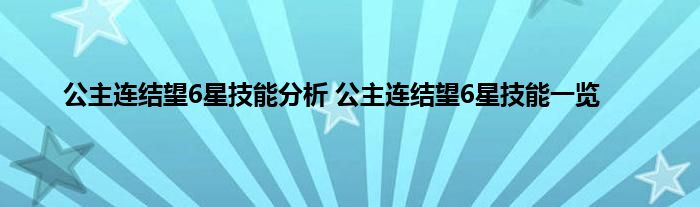 公主连结望6星技能分析 公主连结望6星技能一览